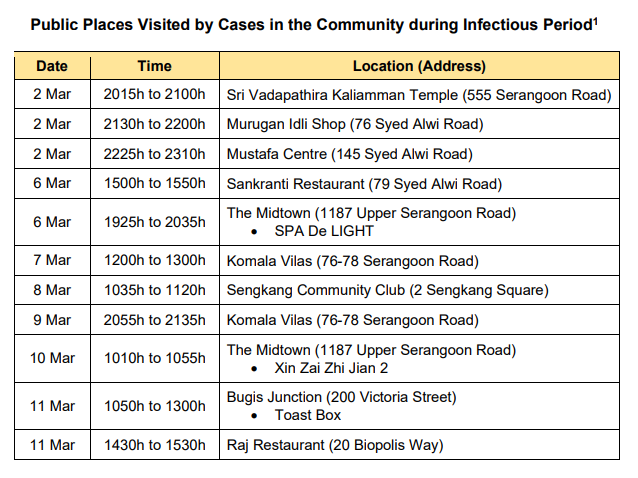 Public Places Visited by Cases in the Community during Infectious Period$^1$

| Date | Time | Location (Address) |
|---|---|---|
| 2 Mar | 2015h to 2100h | Sri Vadapathira Kaliamman Temple (555 Serangoon Road) |
| 2 Mar | 2130h to 2200h | Murugan Idli Shop (76 Syed Alwi Road) |
| 2 Mar | 2225h to 2310h | Mustafa Centre (145 Syed Alwi Road) |
| 6 Mar | 1500h to 1550h | Sankranti Restaurant (79 Syed Alwi Road) |
| 6 Mar | 1925h to 2035h | The Midtown (1187 Upper Serangoon Road) • SPA De LIGHT |
| 7 Mar | 1200h to 1300h | Komala Vilas (76-78 Serangoon Road) |
| 8 Mar | 1035h to 1120h | Sengkang Community Club (2 Sengkang Square) |
| 9 Mar | 2055h to 2135h | Komala Vilas (76-78 Serangoon Road) |
| 10 Mar | 1010h to 1055h | The Midtown (1187 Upper Serangoon Road) • Xin Zai Zhi Jian 2 |
| 11 Mar | 1050h to 1300h | Bugis Junction (200 Victoria Street) • Toast Box |
| 11 Mar | 1430h to 1530h | Raj Restaurant (20 Biopolis Way) |